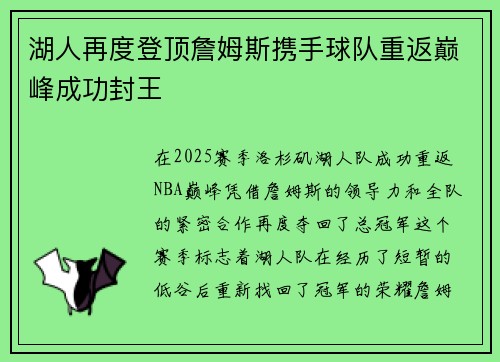 湖人再度登顶詹姆斯携手球队重返巅峰成功封王

在2025赛季洛杉矶湖人队成功重返NBA巅峰凭借詹姆斯的领导力和全队的紧密合作再度夺回了总冠军这个赛季标志着湖人队在经历了短暂的低谷后重新找回了冠军的荣耀詹姆